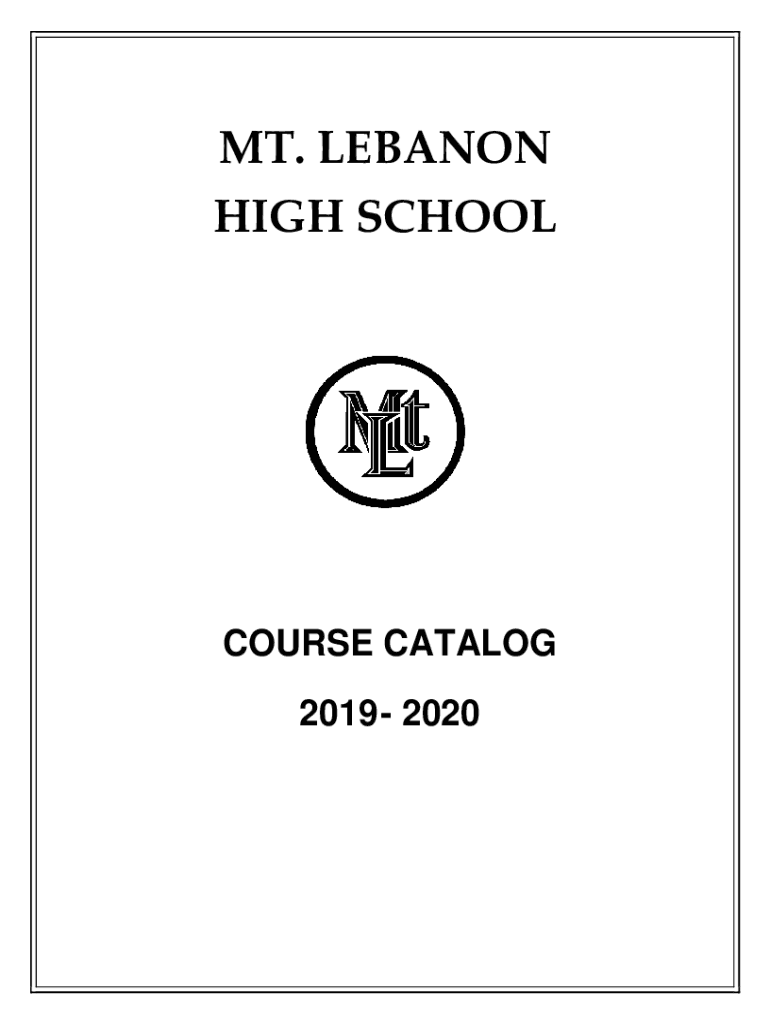 MT. LEBANON
HIGH SCHOOL

MLt

COURSE CATALOG

2019- 2020